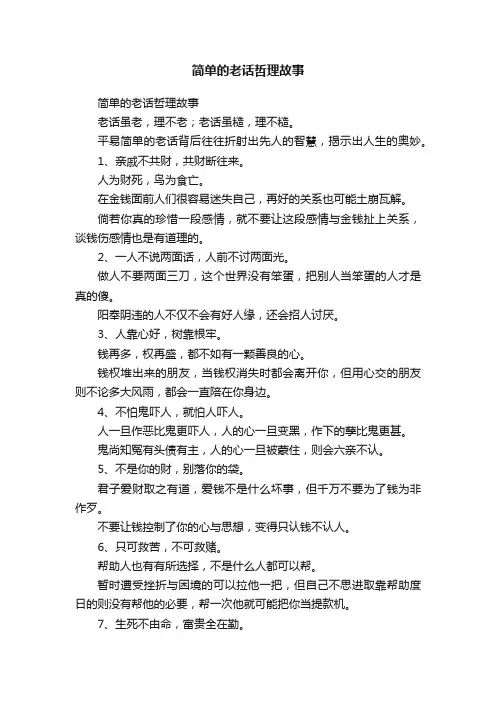 简单的老话哲理故事

简单的老话哲理故事

老话虽老，理不老；老话虽糙，理不糙。

平易简单的老话背后往往折射出先人的智慧，揭示出人生的奥妙。

1、亲戚不共财，共财断往来。

人为财死，鸟为食亡。

在金钱面前人们很容易迷失自己，再好的关系也可能土崩瓦解。

倘若你真的珍惜一段感情，就不要让这段感情与金钱扯上关系，谈钱伤感情也是有道理的。

2、一人不说两面话，人前不讨两面光。

做人不要两面三刀，这个世界没有笨蛋，把别人当笨蛋的人才是真的傻。

阳奉阴违的人不仅不会有好人缘，还会招人讨厌。

3、人靠心好，树靠根牢。

钱再多，权再盛，都不如有一颗善良的心。

钱权堆出来的朋友，当钱权消失时都会离开你，但用心交的朋友则不论多大风雨，都会一直陪在你身边。

4、不怕鬼吓人，就怕人吓人。

人一旦作恶比鬼更吓人，人的心一旦变黑，作下的孽比鬼更甚。

鬼尚知冤有头债有主，人的心一旦被蒙住，则会六亲不认。

5、不是你的财，别落你的袋。

君子爱财取之有道，爱钱不是什么坏事，但千万不要为了钱为非作歹。

不要让钱控制了你的心与思想，变得只认钱不认人。

6、只可救苦，不可救赌。

帮助人也有有所选择，不是什么人都可以帮。

暂时遭受挫折与困境的可以拉他一把，但自己不思进取靠帮助度日的则没有帮他的必要，帮一次他就可能把你当提款机。

7、生死不由命，富贵全在勤。